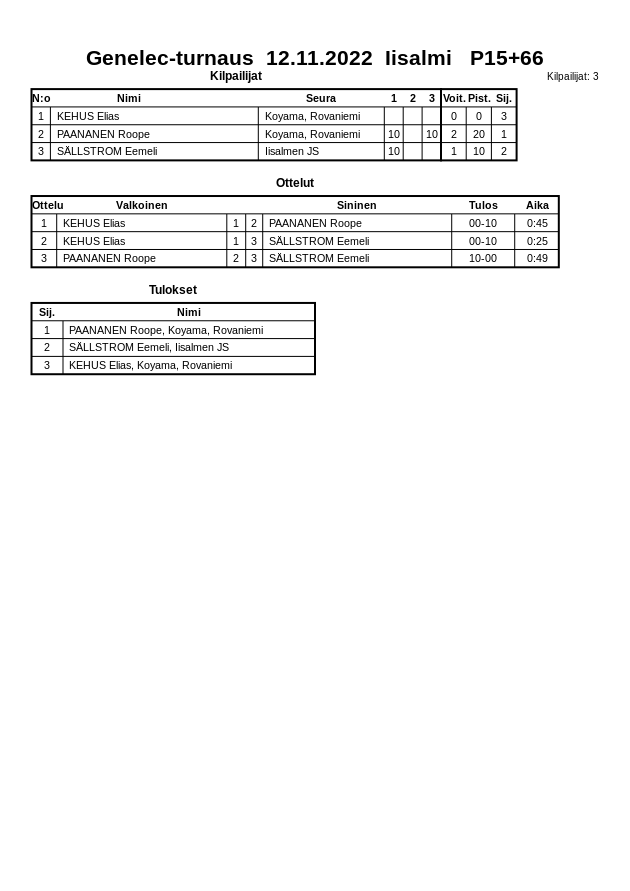 Genelec-turnaus 12.11.2022 Iisalmi P15+66

Kilpailijat

Kilpailijat: 3

| N:o | Nimi | Seura | 1 | 2 | 3 | Voit. | Pist. | Sij. |
|---|---|---|---|---|---|---|---|---|
| 1 | KEHUS Elias | Koyama, Rovaniemi | | | | 0 | 0 | 3 |
| 2 | PAANANEN Roope | Koyama, Rovaniemi | 10 | | 10 | 2 | 20 | 1 |
| 3 | SÄLLSTROM Eemeli | Iisalmen JS | 10 | | | 1 | 10 | 2 |

Ottelut

| Ottelu | Valkoinen | | | Sininen | Tulos | Aika |
|---|---|---|---|---|---|---|
| 1 | KEHUS Elias | 1 | 2 | PAANANEN Roope | 00-10 | 0:45 |
| 2 | KEHUS Elias | 1 | 3 | SÄLLSTROM Eemeli | 00-10 | 0:25 |
| 3 | PAANANEN Roope | 2 | 3 | SÄLLSTROM Eemeli | 10-00 | 0:49 |

Tulokset

| Sij. | Nimi |
|---|---|
| 1 | PAANANEN Roope, Koyama, Rovaniemi |
| 2 | SÄLLSTROM Eemeli, Iisalmen JS |
| 3 | KEHUS Elias, Koyama, Rovaniemi |